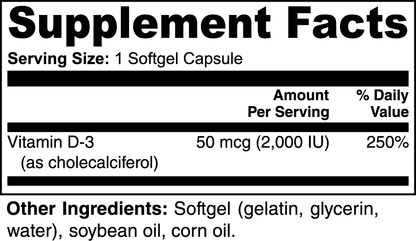 Supplement Facts

Serving Size: 1 Softgel Capsule

| | Amount Per Serving | % Daily Value |
|---|---|---|
| Vitamin D-3 (as cholecalciferol) | 50 mcg (2,000 IU) | 250% |

Other Ingredients: Softgel (gelatin, glycerin, water), soybean oil, corn oil.